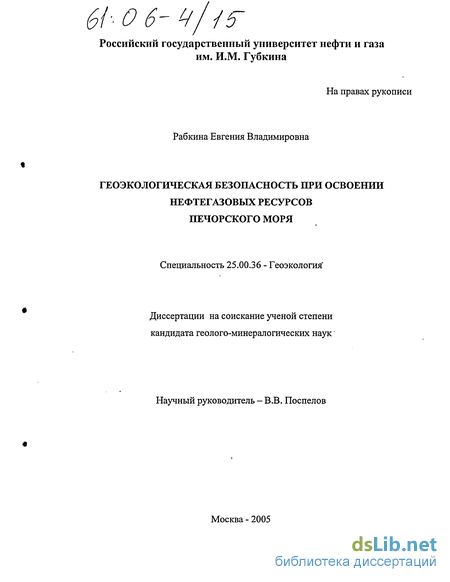 61:06-4/15

Российский государственный университет нефти и газа им. И.М. Губкина

На правах рукописи

Рабкина Евгения Владимировна

ГЕОЭКОЛОГИЧЕСКАЯ БЕЗОПАСНОСТЬ ПРИ ОСВОЕНИИ НЕФТЕГАЗОВЫХ РЕСУРСОВ ПЕЧОРСКОГО МОРЯ

Специальность 25.00.36 - Геоэкология

Диссертации на соискание ученой степени кандидата геолого-минералогических наук

Научный руководитель – В.В. Поспелов

Москва - 2005

dsLib.net
библиотека диссертаций